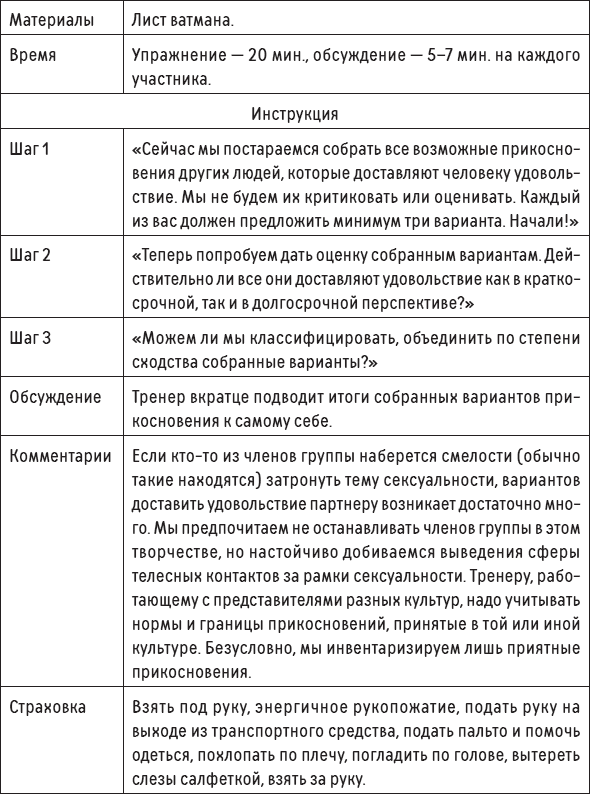 | Материалы | Лист ватмана. |
|---|---|
| Время | Упражнение — 20 мин., обсуждение — 5–7 мин. на каждого участника. |
| Инструкция | |
| Шаг 1 | «Сейчас мы постараемся собрать все возможные прикосновения других людей, которые доставляют человеку удовольствие. Мы не будем их критиковать или оценивать. Каждый из вас должен предложить минимум три варианта. Начали!» |
| Шаг 2 | «Теперь попробуем дать оценку собранным вариантам. Действительно ли все они доставляют удовольствие как в краткосрочной, так и в долгосрочной перспективе?» |
| Шаг 3 | «Можем ли мы классифицировать, объединить по степени сходства собранные варианты?» |
| Обсуждение | Тренер вкратце подводит итоги собранных вариантов прикосновения к самому себе. |
| Комментарии | Если кто-то из членов группы наберется смелости (обычно такие находятся) затронуть тему сексуальности, вариантов доставить удовольствие партнеру возникает достаточно много. Мы предпочитаем не останавливать членов группы в этом творчестве, но настойчиво добиваемся выведения сферы телесных контактов за рамки сексуальности. Тренеру, работающему с представителями разных культур, надо учитывать нормы и границы прикосновений, принятые в той или иной культуре. Безусловно, мы инвентаризируем лишь приятные прикосновения. |
| Страховка | Взять под руку, энергичное рукопожатие, подать руку на выходе из транспортного средства, подать пальто и помочь одеться, похлопать по плечу, погладить по голове, вытереть слезы салфеткой, взять за руку. |